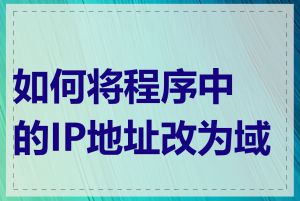 如何将程序中的IP地址改为域